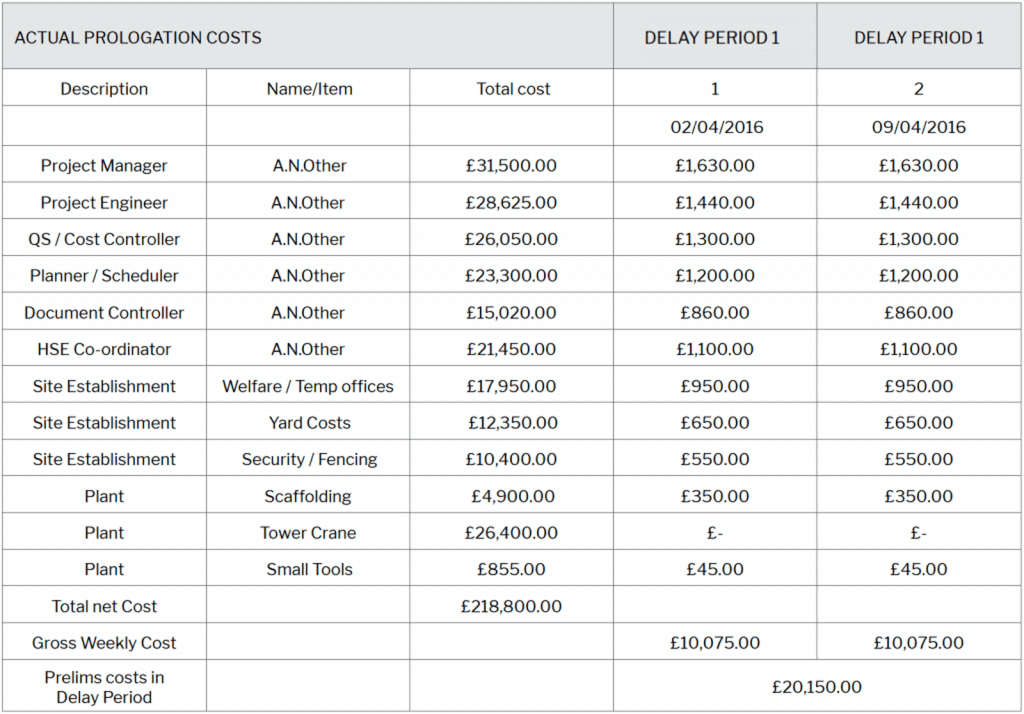 | ACTUAL PROLOGATION COSTS | | | DELAY PERIOD 1 | DELAY PERIOD 1 |
|---|---|---|---|---|
| Description | Name/Item | Total cost | 1 | 2 |
| | | | 02/04/2016 | 09/04/2016 |
| Project Manager | A.N.Other | £31,500.00 | £1,630.00 | £1,630.00 |
| Project Engineer | A.N.Other | £28,625.00 | £1,440.00 | £1,440.00 |
| QS / Cost Controller | A.N.Other | £26,050.00 | £1,300.00 | £1,300.00 |
| Planner / Scheduler | A.N.Other | £23,300.00 | £1,200.00 | £1,200.00 |
| Document Controller | A.N.Other | £15,020.00 | £860.00 | £860.00 |
| HSE Co-ordinator | A.N.Other | £21,450.00 | £1,100.00 | £1,100.00 |
| Site Establishment | Welfare / Temp offices | £17,950.00 | £950.00 | £950.00 |
| Site Establishment | Yard Costs | £12,350.00 | £650.00 | £650.00 |
| Site Establishment | Security / Fencing | £10,400.00 | £550.00 | £550.00 |
| Plant | Scaffolding | £4,900.00 | £350.00 | £350.00 |
| Plant | Tower Crane | £26,400.00 | £- | £- |
| Plant | Small Tools | £855.00 | £45.00 | £45.00 |
| Total net Cost | | £218,800.00 | | |
| Gross Weekly Cost | | | £10,075.00 | £10,075.00 |
| Prelims costs in Delay Period | | | £20,150.00 | |